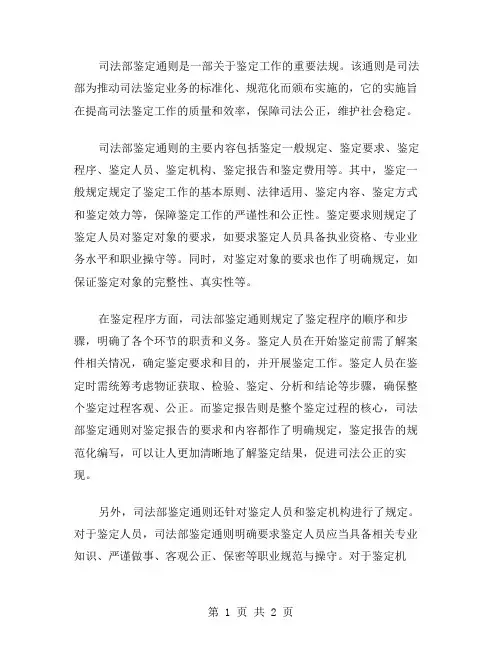 司法部鉴定通则是一部关于鉴定工作的重要法规。该通则是司法部为推动司法鉴定业务的标准化、规范化而颁布实施的，它的实施旨在提高司法鉴定工作的质量和效率，保障司法公正，维护社会稳定。

司法部鉴定通则的主要内容包括鉴定一般规定、鉴定要求、鉴定程序、鉴定人员、鉴定机构、鉴定报告和鉴定费用等。其中，鉴定一般规定规定了鉴定工作的基本原则、法律适用、鉴定内容、鉴定方式和鉴定效力等，保障鉴定工作的严谨性和公正性。鉴定要求则规定了鉴定人员对鉴定对象的要求，如要求鉴定人员具备执业资格、专业业务水平和职业操守等。同时，对鉴定对象的要求也作了明确规定，如保证鉴定对象的完整性、真实性等。

在鉴定程序方面，司法部鉴定通则规定了鉴定程序的顺序和步骤，明确了各个环节的职责和义务。鉴定人员在开始鉴定前需了解案件相关情况，确定鉴定要求和目的，并开展鉴定工作。鉴定人员在鉴定时需统筹考虑物证获取、检验、鉴定、分析和结论等步骤，确保整个鉴定过程客观、公正。而鉴定报告则是整个鉴定过程的核心，司法部鉴定通则对鉴定报告的要求和内容都作了明确规定，鉴定报告的规范化编写，可以让人更加清晰地了解鉴定结果，促进司法公正的实现。

另外，司法部鉴定通则还针对鉴定人员和鉴定机构进行了规定。对于鉴定人员，司法部鉴定通则明确要求鉴定人员应当具备相关专业知识、严谨做事、客观公正、保密等职业规范与操守。对于鉴定机

第 1 页 共 2 页